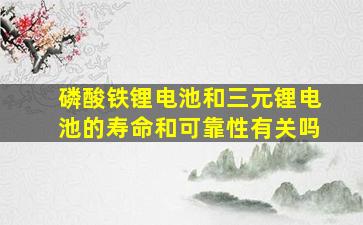 磷酸铁锂电池和三元锂电池的寿命和可靠性有关吗